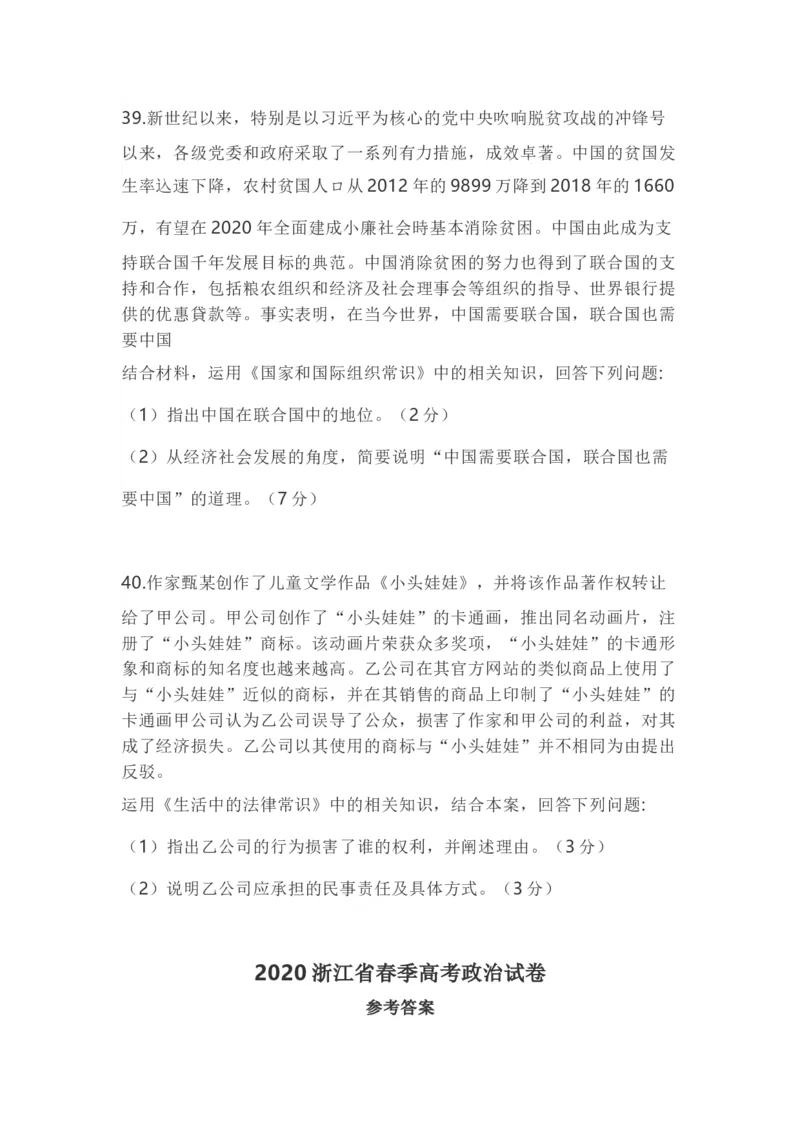 39.新世纪以来，特别是以习近平为核心的党中央吹响脱贫攻战的冲锋号以来，各级党委和政府采取了一系列有力措施，成效卓著。中国的贫国发生率込速下降，农村贫国人ロ从2012年的9899万降到2018年的1660万，有望在2020年全面建成小廉社会時基本消除贫困。中国由此成为支持联合国千年发展目标的典范。中国消除贫困的努力也得到了联合国的支持和合作，包括粮农组织和经济及社会理事会等组织的指导、世界银行提供的优惠貸款等。事实表明，在当今世界，中国需要联合国，联合国也需要中国

结合材料，运用《国家和国际组织常识》中的相关知识，回答下列问题:

（1）指出中国在联合国中的地位。（2分）

（2）从经济社会发展的角度，简要说明“中国需要联合国，联合国也需要中国”的道理。（7分）

40.作家甄某创作了儿童文学作品《小头娃娃》，并将该作品著作权转让给了甲公司。甲公司创作了“小头娃娃”的卡通画，推出同名动画片，注册了“小头娃娃”商标。该动画片荣获众多奖项，“小头娃娃”的卡通形象和商标的知名度也越来越高。乙公司在其官方网站的类似商品上使用了与“小头娃娃”近似的商标，并在其销售的商品上印制了“小头娃娃”的卡通画甲公司认为乙公司误导了公众，损害了作家和甲公司的利益，对其成了经济损失。乙公司以其使用的商标与“小头娃娃”并不相同为由提出反驳。

运用《生活中的法律常识》中的相关知识，结合本案，回答下列问题:

（1）指出乙公司的行为损害了谁的权利，并阐述理由。（3分）

（2）说明乙公司应承担的民事责任及具体方式。（3分）

2020浙江省春季高考政治试卷

参考答案